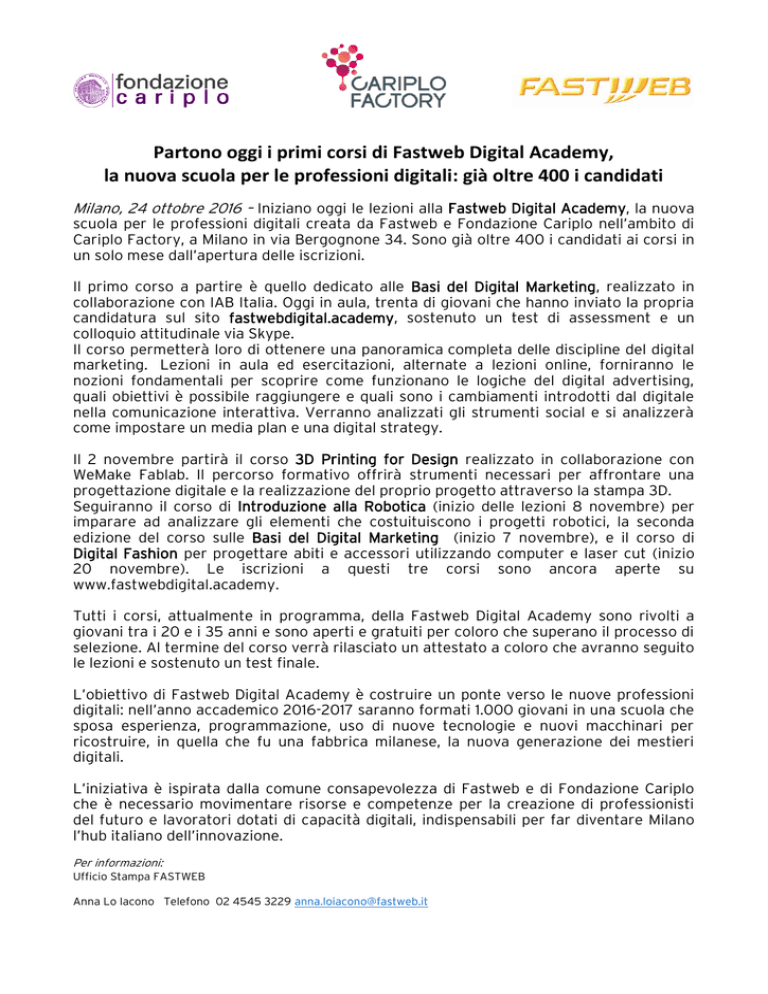 fondazione
cariplo

CARIPLO
FACTORY

FASTWEB

Partono oggi i primi corsi di Fastweb Digital Academy, la nuova scuola per le professioni digitali: già oltre 400 i candidati

Milano, 24 ottobre 2016 – Iniziano oggi le lezioni alla Fastweb Digital Academy, la nuova scuola per le professioni digitali creata da Fastweb e Fondazione Cariplo nell'ambito di Cariplo Factory, a Milano in via Bergognone 34. Sono già oltre 400 i candidati ai corsi in un solo mese dall'apertura delle iscrizioni.

Il primo corso a partire è quello dedicato alle Basi del Digital Marketing, realizzato in collaborazione con IAB Italia. Oggi in aula, trenta di giovani che hanno inviato la propria candidatura sul sito fastwebdigital.academy, sostenuto un test di assessment e un colloquio attitudinale via Skype.
Il corso permetterà loro di ottenere una panoramica completa delle discipline del digital marketing. Lezioni in aula ed esercitazioni, alternate a lezioni online, forniranno le nozioni fondamentali per scoprire come funzionano le logiche del digital advertising, quali obiettivi è possibile raggiungere e quali sono i cambiamenti introdotti dal digitale nella comunicazione interattiva. Verranno analizzati gli strumenti social e si analizzerà come impostare un media plan e una digital strategy.

Il 2 novembre partirà il corso 3D Printing for Design realizzato in collaborazione con WeMake Fablab. Il percorso formativo offrirà strumenti necessari per affrontare una progettazione digitale e la realizzazione del proprio progetto attraverso la stampa 3D.
Seguiranno il corso di Introduzione alla Robotica (inizio delle lezioni 8 novembre) per imparare ad analizzare gli elementi che costuituiscono i progetti robotici, la seconda edizione del corso sulle Basi del Digital Marketing (inizio 7 novembre), e il corso di Digital Fashion per progettare abiti e accessori utilizzando computer e laser cut (inizio 20 novembre). Le iscrizioni a questi tre corsi sono ancora aperte su www.fastwebdigital.academy.

Tutti i corsi, attualmente in programma, della Fastweb Digital Academy sono rivolti a giovani tra i 20 e i 35 anni e sono aperti e gratuiti per coloro che superano il processo di selezione. Al termine del corso verrà rilasciato un attestato a coloro che avranno seguito le lezioni e sostenuto un test finale.

L'obiettivo di Fastweb Digital Academy è costruire un ponte verso le nuove professioni digitali: nell'anno accademico 2016-2017 saranno formati 1.000 giovani in una scuola che sposa esperienza, programmazione, uso di nuove tecnologie e nuovi macchinari per ricostruire, in quella che fu una fabbrica milanese, la nuova generazione dei mestieri digitali.

L'iniziativa è ispirata dalla comune consapevolezza di Fastweb e di Fondazione Cariplo che è necessario movimentare risorse e competenze per la creazione di professionisti del futuro e lavoratori dotati di capacità digitali, indispensabili per far diventare Milano l'hub italiano dell'innovazione.

Per informazioni:
Ufficio Stampa FASTWEB

Anna Lo Iacono Telefono 02 4545 3229 anna.loiacono@fastweb.it